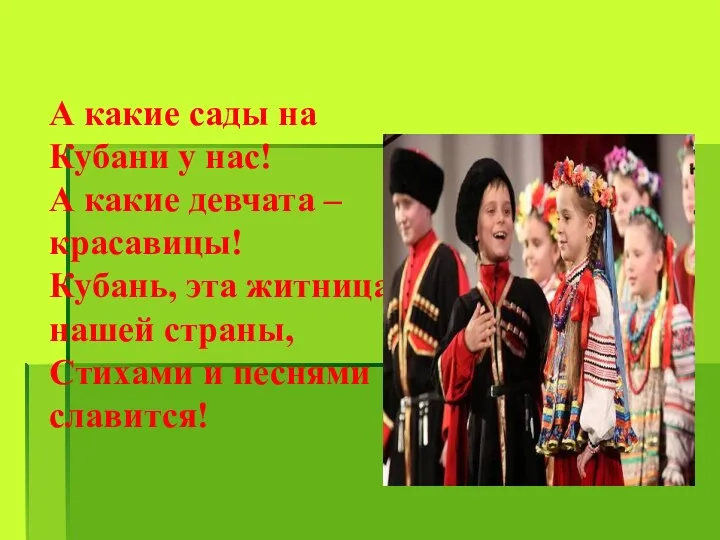 А какие сады на Кубани у нас!
А какие девчата – красавицы!
Кубань, эта житница нашей страны,
Стихами и песнями славится!